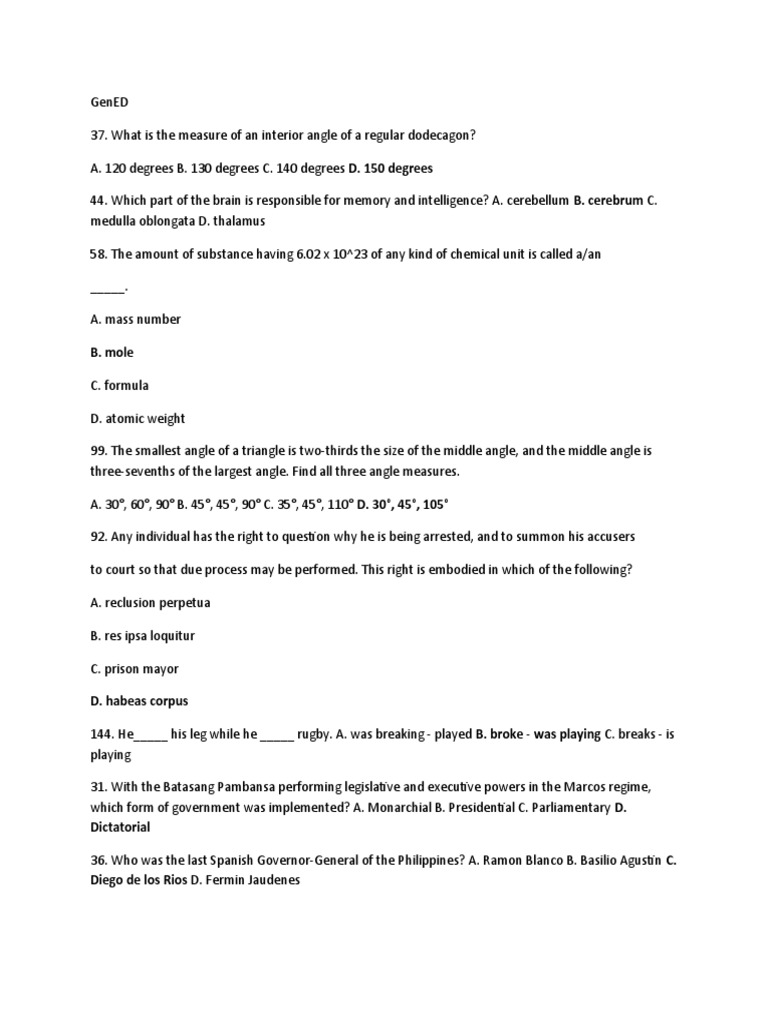 GenED

37. What is the measure of an interior angle of a regular dodecagon?

A. 120 degrees B. 130 degrees C. 140 degrees D. 150 degrees

44. Which part of the brain is responsible for memory and intelligence? A. cerebellum B. cerebrum C. medulla oblongata D. thalamus

58. The amount of substance having 6.02 x 10^23 of any kind of chemical unit is called a/an

_____.

A. mass number

B. mole

C. formula

D. atomic weight

99. The smallest angle of a triangle is two-thirds the size of the middle angle, and the middle angle is three-sevenths of the largest angle. Find all three angle measures.

A. 30°, 60°, 90° B. 45°, 45°, 90° C. 35°, 45°, 110° D. 30°, 45°, 105°

92. Any individual has the right to question why he is being arrested, and to summon his accusers

to court so that due process may be performed. This right is embodied in which of the following?

A. reclusion perpetua

B. res ipsa loquitur

C. prison mayor

D. habeas corpus

144. He_____ his leg while he _____ rugby. A. was breaking - played B. broke - was playing C. breaks - is playing

31. With the Batasang Pambansa performing legislative and executive powers in the Marcos regime, which form of government was implemented? A. Monarchial B. Presidential C. Parliamentary D. Dictatorial

36. Who was the last Spanish Governor-General of the Philippines? A. Ramon Blanco B. Basilio Agustin C. Diego de los Rios D. Fermin Jaudenes